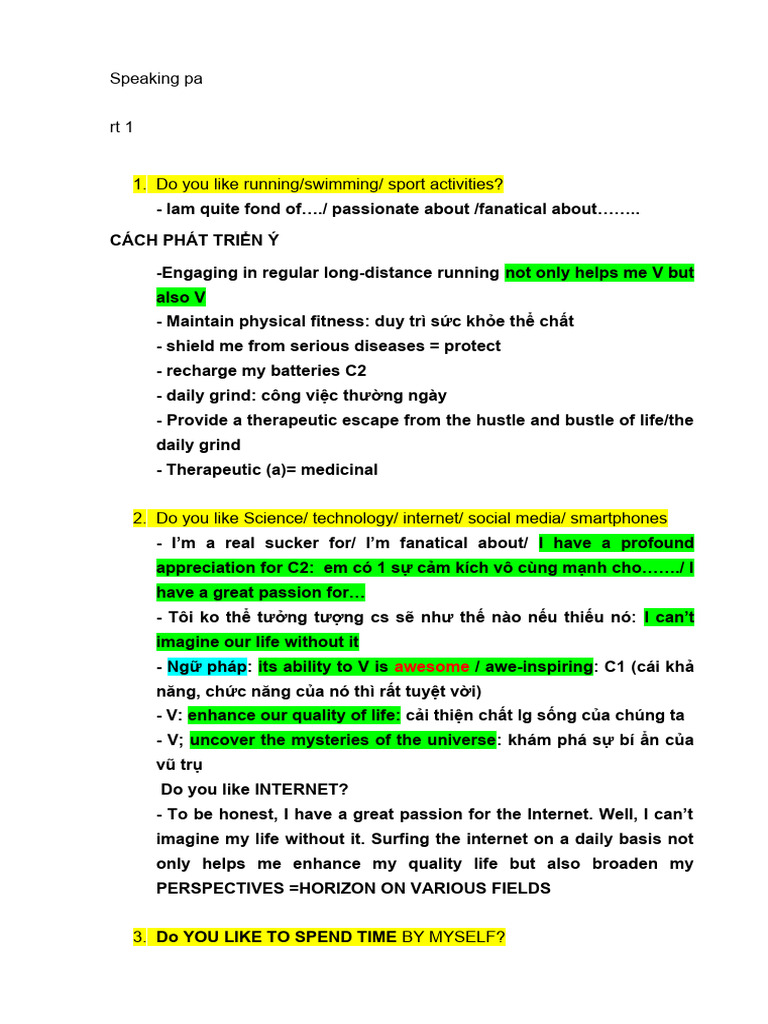 Speaking pa

rt 1

1. Do you like running/swimming/ sport activities?

- Iam quite fond of…./ passionate about /fanatical about……..

CÁCH PHÁT TRIỂN Ý

-Engaging in regular long-distance running not only helps me V but also V

- Maintain physical fitness: duy trì sức khỏe thể chất

- shield me from serious diseases = protect

- recharge my batteries C2

- daily grind: công việc thường ngày

- Provide a therapeutic escape from the hustle and bustle of life/the daily grind

- Therapeutic (a)= medicinal

2. Do you like Science/ technology/ internet/ social media/ smartphones

- I'm a real sucker for/ I'm fanatical about/ I have a profound appreciation for C2: em có 1 sự cảm kích vô cùng mạnh cho……./ I have a great passion for…

- Tôi ko thể tưởng tượng cs sẽ như thế nào nếu thiếu nó: I can't imagine our life without it

- Ngữ pháp: its ability to V is awesome / awe-inspiring: C1 (cái khả năng, chức năng của nó thì rất tuyệt vời)

- V: enhance our quality of life: cải thiện chất lg sống của chúng ta

- V; uncover the mysteries of the universe: khám phá sự bí ẩn của vũ trụ

Do you like INTERNET?

- To be honest, I have a great passion for the Internet. Well, I can't imagine my life without it. Surfing the internet on a daily basis not only helps me enhance my quality life but also broaden my PERSPECTIVES =HORIZON ON VARIOUS FIELDS

3. Do YOU LIKE TO SPEND TIME BY MYSELF?